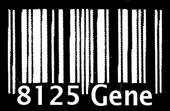 8125 Gene